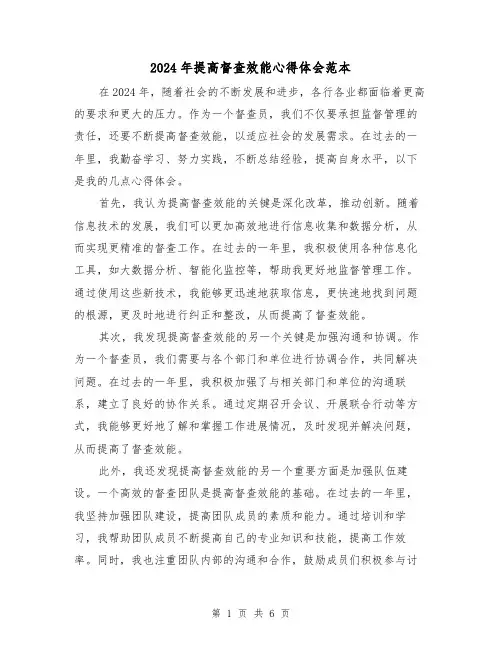 2024年提高督查效能心得体会范本

在2024年，随着社会的不断发展和进步，各行各业都面临着更高的要求和更大的压力。作为一个督查员，我们不仅要承担监督管理的责任，还要不断提高督查效能，以适应社会的发展需求。在过去的一年里，我勤奋学习、努力实践，不断总结经验，提高自身水平，以下是我的几点心得体会。

首先，我认为提高督查效能的关键是深化改革，推动创新。随着信息技术的发展，我们可以更加高效地进行信息收集和数据分析，从而实现更精准的督查工作。在过去的一年里，我积极使用各种信息化工具，如大数据分析、智能化监控等，帮助我更好地监督管理工作。通过使用这些新技术，我能够更迅速地获取信息，更快速地找到问题的根源，更及时地进行纠正和整改，从而提高了督查效能。

其次，我发现提高督查效能的另一个关键是加强沟通和协调。作为一个督查员，我们需要与各个部门和单位进行协调合作，共同解决问题。在过去的一年里，我积极加强了与相关部门和单位的沟通联系，建立了良好的协作关系。通过定期召开会议、开展联合行动等方式，我能够更好地了解和掌握工作进展情况，及时发现并解决问题，从而提高了督查效能。

此外，我还发现提高督查效能的另一个重要方面是加强队伍建设。一个高效的督查团队是提高督查效能的基础。在过去的一年里，我坚持加强团队建设，提高团队成员的素质和能力。通过培训和学习，我帮助团队成员不断提高自己的专业知识和技能，提高工作效率。同时，我也注重团队内部的沟通和合作，鼓励成员们积极参与讨

第 1 页 共 6 页